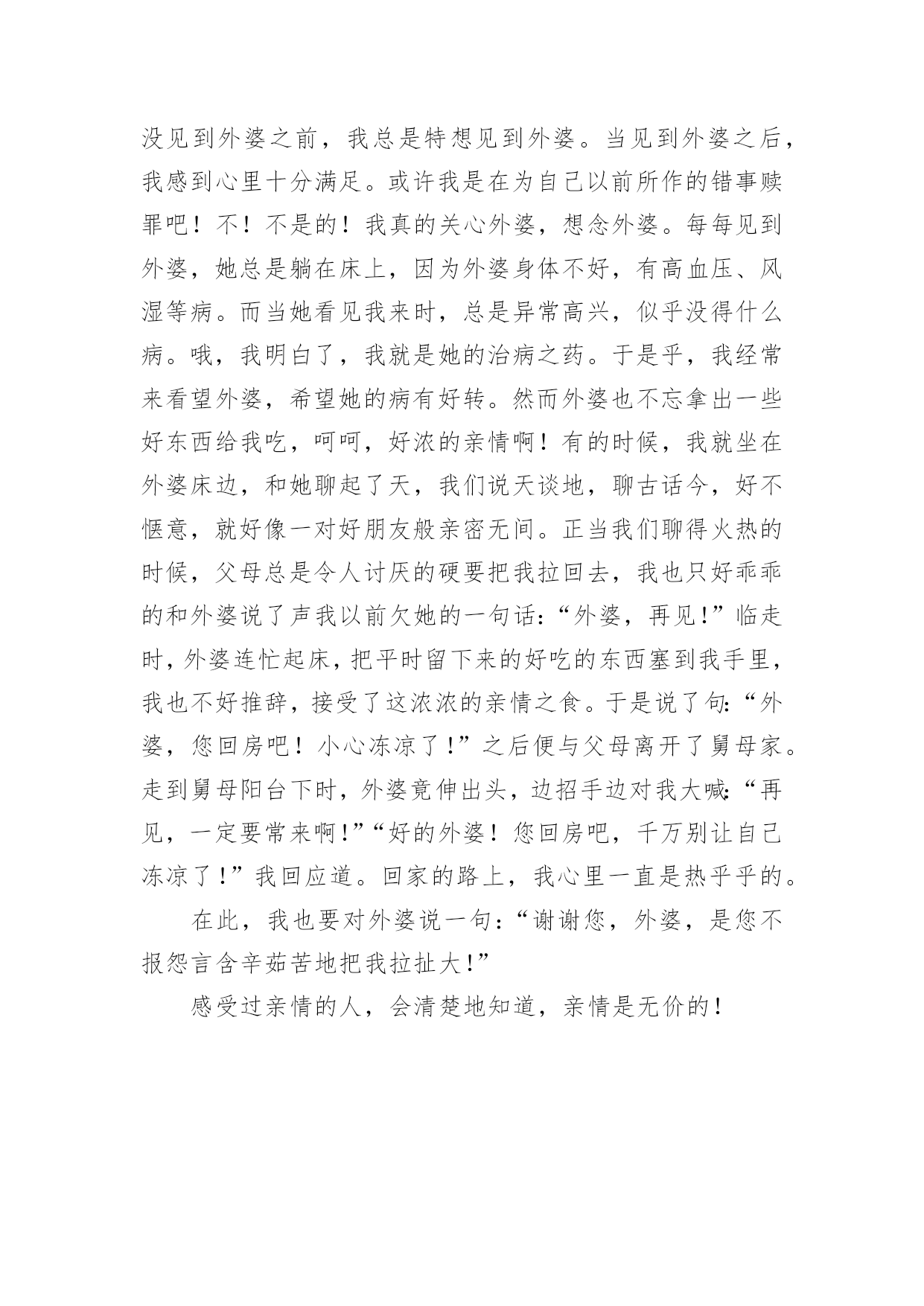 没见到外婆之前，我总是特想见到外婆。当见到外婆之后，我感到心里十分满足。或许我是在为自己以前所作的错事赎罪吧！不！不是的！我真的关心外婆，想念外婆。每每见到外婆，她总是躺在床上，因为外婆身体不好，有高血压、风湿等病。而当她看见我来时，总是异常高兴，似乎没得什么病。哦，我明白了，我就是她的治病之药。于是乎，我经常来看望外婆，希望她的病有好转。然而外婆也不忘拿出一些好东西给我吃，呵呵，好浓的亲情啊！有的时候，我就坐在外婆床边，和她聊起了天，我们说天谈地，聊古话今，好不惬意，就好像一对好朋友般亲密无间。正当我们聊得火热的时候，父母总是令人讨厌的硬要把我拉回去，我也只好乖乖的和外婆说了声我以前欠她的一句话:“外婆，再见!”临走时,外婆连忙起床,把平时留下来的好吃的东西塞到我手里,我也不好推辞，接受了这浓浓的亲情之食。于是说了句:“外婆，您回房吧！小心冻凉了!”之后便与父母离开了舅母家。走到舅母阳台下时，外婆竟伸出头，边招手边对我大喊:“再见，一定要常来啊!”“好的外婆！您回房吧，千万别让自己冻凉了!”我回应道。回家的路上，我心里一直是热乎乎的。

在此，我也要对外婆说一句:“谢谢您，外婆，是您不报怨言含辛茹苦地把我拉扯大!”

感受过亲情的人，会清楚地知道，亲情是无价的!